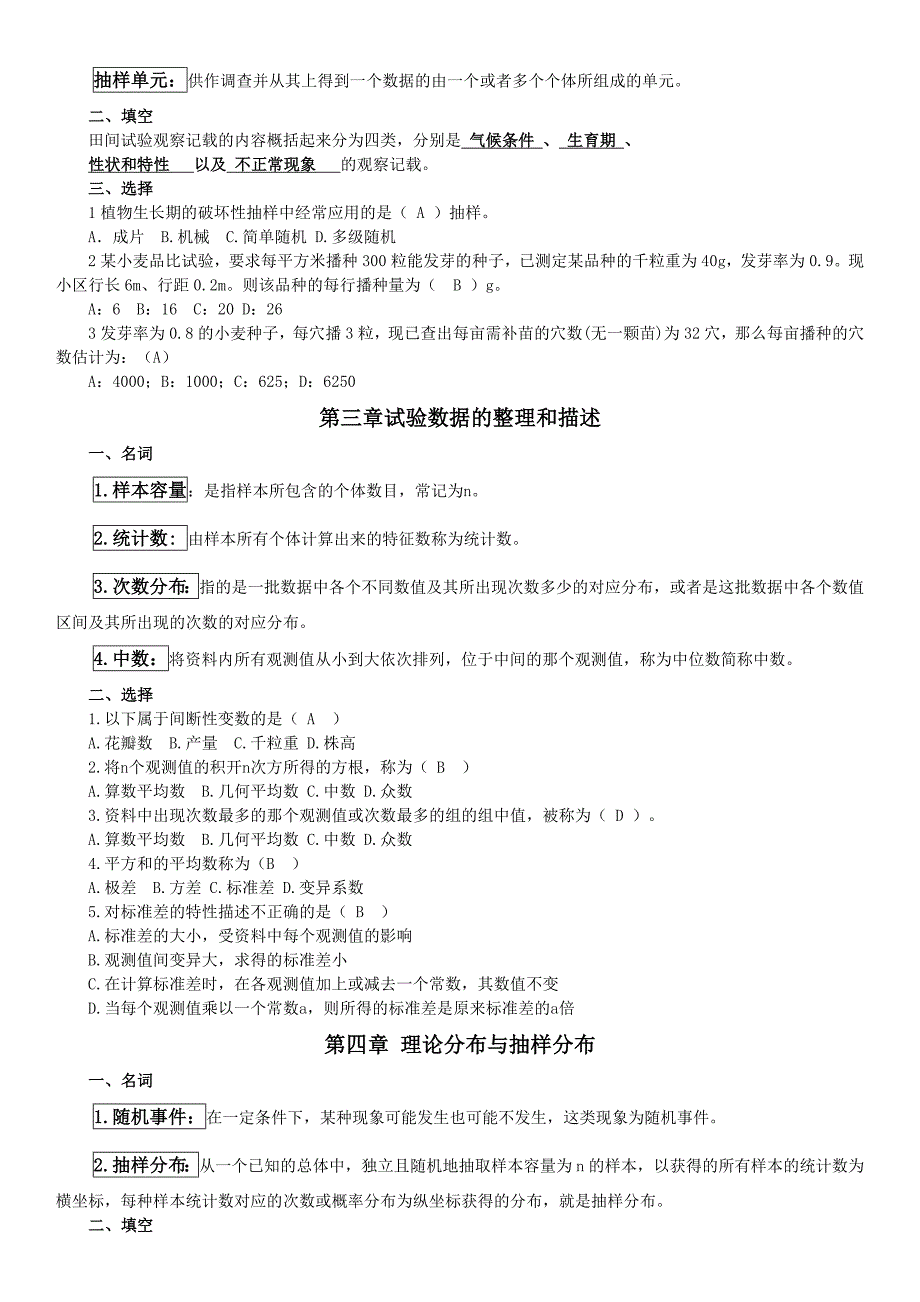 抽样单元：供作调查并从其上得到一个数据的由一个或者多个个体所组成的单元。

二、填空
田间试验观察记载的内容概括起来分为四类，分别是 气候条件 、 生育期 、 性状和特性 以及 不正常现象 的观察记载。

三、选择
1 植物生长期的破坏性抽样中经常应用的是（ A ）抽样。
A. 成片 B.机械 C.简单随机 D.多级随机
2 某小麦品比试验，要求每平方米播种 300 粒能发芽的种子，已测定某品种的千粒重为 40g，发芽率为 0.9。现小区行长 6m、行距 0.2m。则该品种的每行播种量为（ B ）g。
A：6 B：16 C：20 D：26
3 发芽率为 0.8 的小麦种子，每穴播 3 粒，现已查出每亩需补苗的穴数(无一颗苗)为 32 穴，那么每亩播种的穴数估计为：（A）
A：4000；B：1000；C：625；D：6250

第三章试验数据的整理和描述

一、名词
1.样本容量：是指样本所包含的个体数目，常记为n。

2.统计数：由样本所有个体计算出来的特征数称为统计数。

3.次数分布：指的是一批数据中各个不同数值及其所出现次数多少的对应分布，或者是这批数据中各个数值区间及其所出现的次数的对应分布。

4.中数：将资料内所有观测值从小到大依次排列，位于中间的那个观测值，称为中位数简称中数。

二、选择
1.以下属于间断性变数的是（ A ）
A.花瓣数 B.产量 C.千粒重 D.株高
2.将n个观测值的积开n次方所得的方根，称为（ B ）
A.算数平均数 B.几何平均数 C.中数 D.众数
3.资料中出现次数最多的那个观测值或次数最多的组的组中值，被称为（ D ）。
A.算数平均数 B.几何平均数 C.中数 D.众数
4.平方和的平均数称为（B ）
A.极差 B.方差 C.标准差 D.变异系数
5.对标准差的特性描述不正确的是（ B ）
A.标准差的大小，受资料中每个观测值的影响
B.观测值间变异大，求得的标准差小
C.在计算标准差时，在各观测值加上或减去一个常数，其数值不变
D.当每个观测值乘以一个常数a，则所得的标准差是原来标准差的a倍

第四章 理论分布与抽样分布

一、名词
1.随机事件：在一定条件下，某种现象可能发生也可能不发生，这类现象为随机事件。

2.抽样分布：从一个已知的总体中，独立且随机地抽取样本容量为 n 的样本，以获得的所有样本的统计数为横坐标，每种样本统计数对应的次数或概率分布为纵坐标获得的分布，就是抽样分布。

二、填空